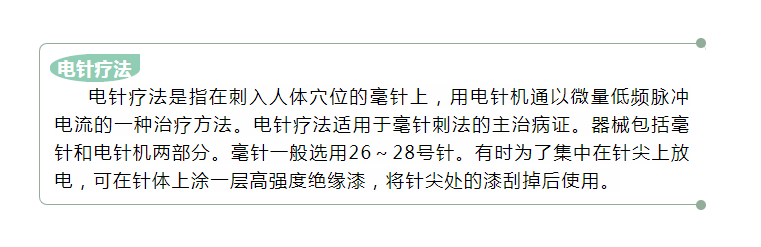 电针疗法

电针疗法是指在刺入人体穴位的毫针上，用电针机通以微量低频脉冲电流的一种治疗方法。电针疗法适用于毫针刺法的主治病证。器械包括毫针和电针机两部分。毫针一般选用26～28号针。有时为了集中在针尖上放电，可在针体上涂一层高强度绝缘漆，将针尖处的漆刮掉后使用。